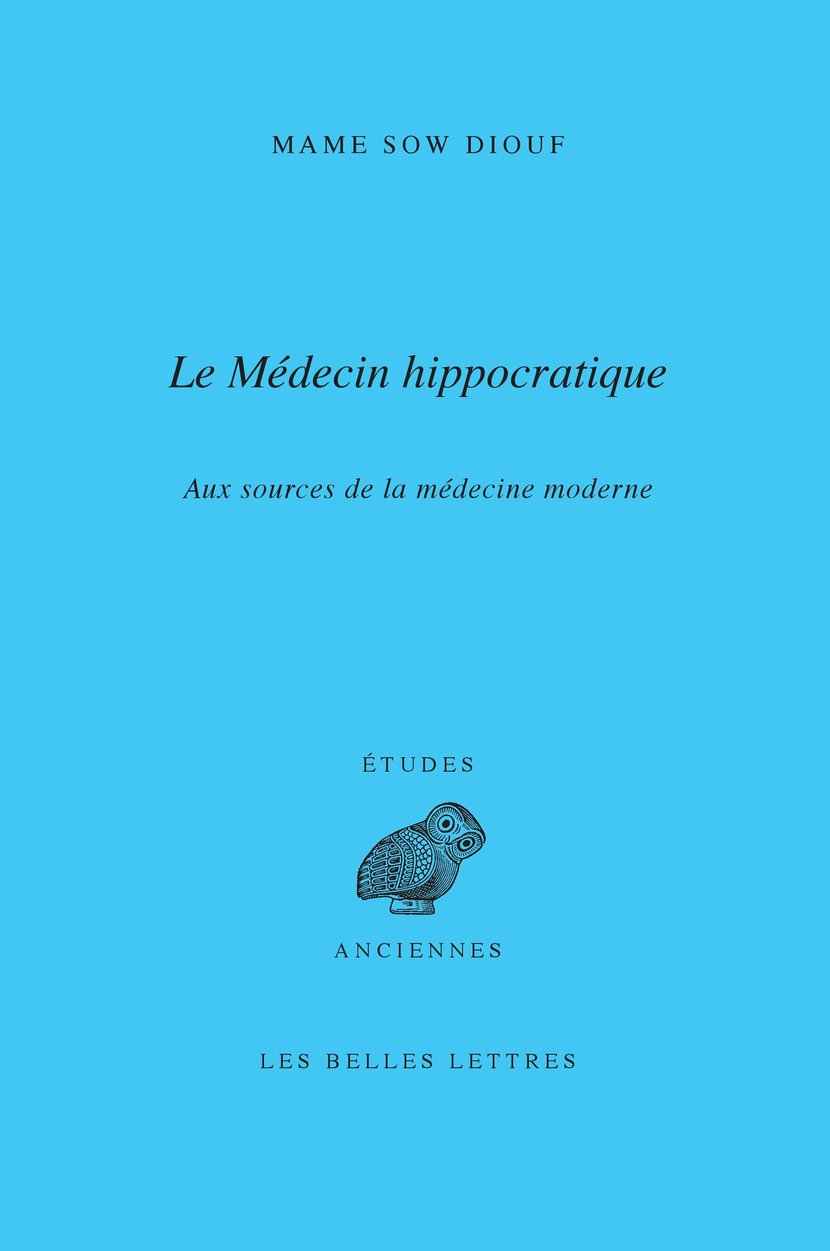 MAME SOW DIOUF

Le Médecin hippocratique

Aux sources de la médecine moderne

ÉTUDES

ANCIENNES

LES BELLES LETTRES